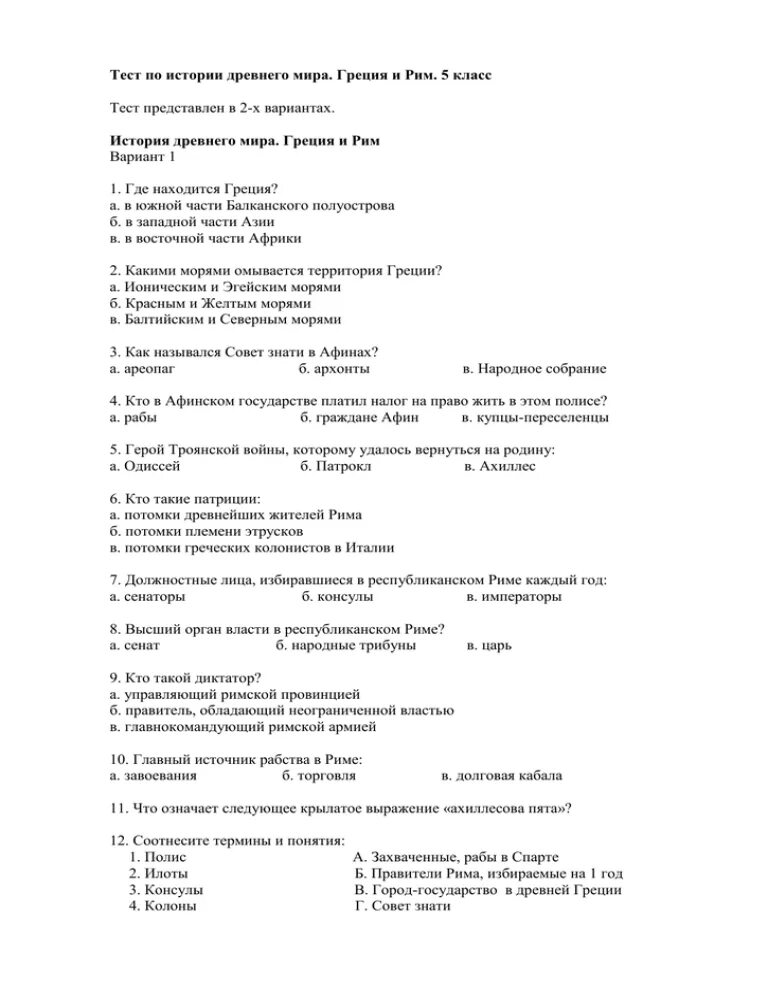 Тест по истории древнего мира. Греция и Рим. 5 класс

Тест представлен в 2-х вариантах.

История древнего мира. Греция и Рим
Вариант 1

1. Где находится Греция?
а. в южной части Балканского полуострова
б. в западной части Азии
в. в восточной части Африки

2. Какими морями омывается территория Греции?
а. Ионическим и Эгейским морями
б. Красным и Желтым морями
в. Балтийским и Северным морями

3. Как назывался Совет знати в Афинах?
а. ареопаг б. архонты в. Народное собрание

4. Кто в Афинском государстве платил налог на право жить в этом полисе?
а. рабы б. граждане Афин в. купцы-переселенцы

5. Герой Троянской войны, которому удалось вернуться на родину:
а. Одиссей б. Патрокл в. Ахиллес

6. Кто такие патриции:
а. потомки древнейших жителей Рима
б. потомки племени этрусков
в. потомки греческих колонистов в Италии

7. Должностные лица, избиравшиеся в республиканском Риме каждый год:
а. сенаторы б. консулы в. императоры

8. Высший орган власти в республиканском Риме?
а. сенат б. народные трибуны в. царь

9. Кто такой диктатор?
а. управляющий римской провинцией
б. правитель, обладающий неограниченной властью
в. главнокомандующий римской армией

10. Главный источник рабства в Риме:
а. завоевания б. торговля в. долговая кабала

11. Что означает следующее крылатое выражение «ахиллесова пята»?

12. Соотнесите термины и понятия:
1. Полис
2. Илоты
3. Консулы
4. Колоны

А. Захваченные, рабы в Спарте
Б. Правители Рима, избираемые на 1 год
В. Город-государство в древней Греции
Г. Совет знати